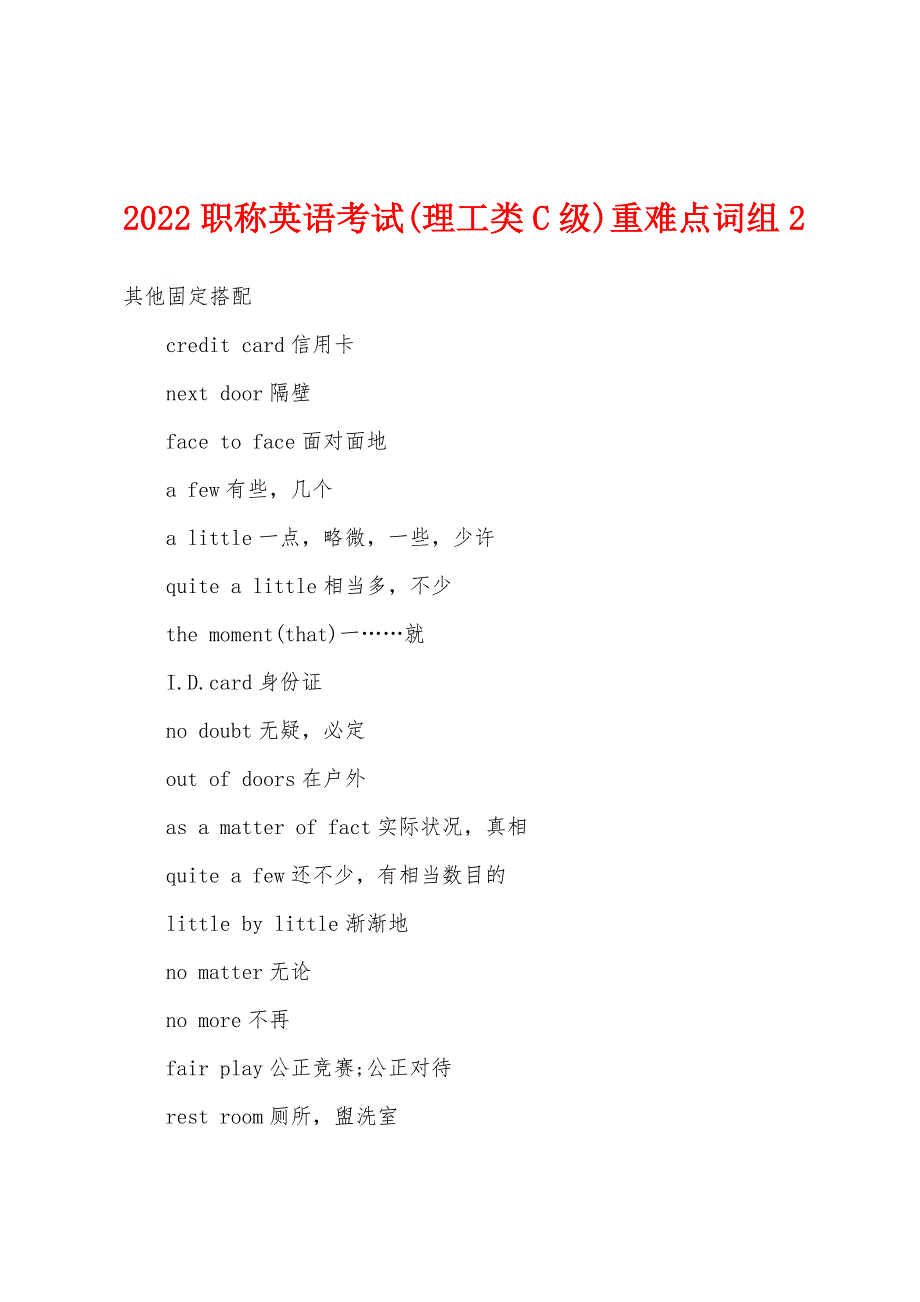 2022 职称英语考试(理工类 C 级)重难点词组 2

其他固定搭配

credit card 信用卡

next door 隔壁

face to face 面对面地

a few 有些，几个

a little 一点，略微，一些，少许

quite a little 相当多，不少

the moment(that)一……就

I.D.card 身份证

no doubt 无疑，必定

out of doors 在户外

as a matter of fact 实际状况，真相

quite a few 还不少，有相当数目的

little by little 渐渐地

no matter 无论

no more 不再

fair play 公正竞赛;公正对待

rest room 厕所，盥洗室